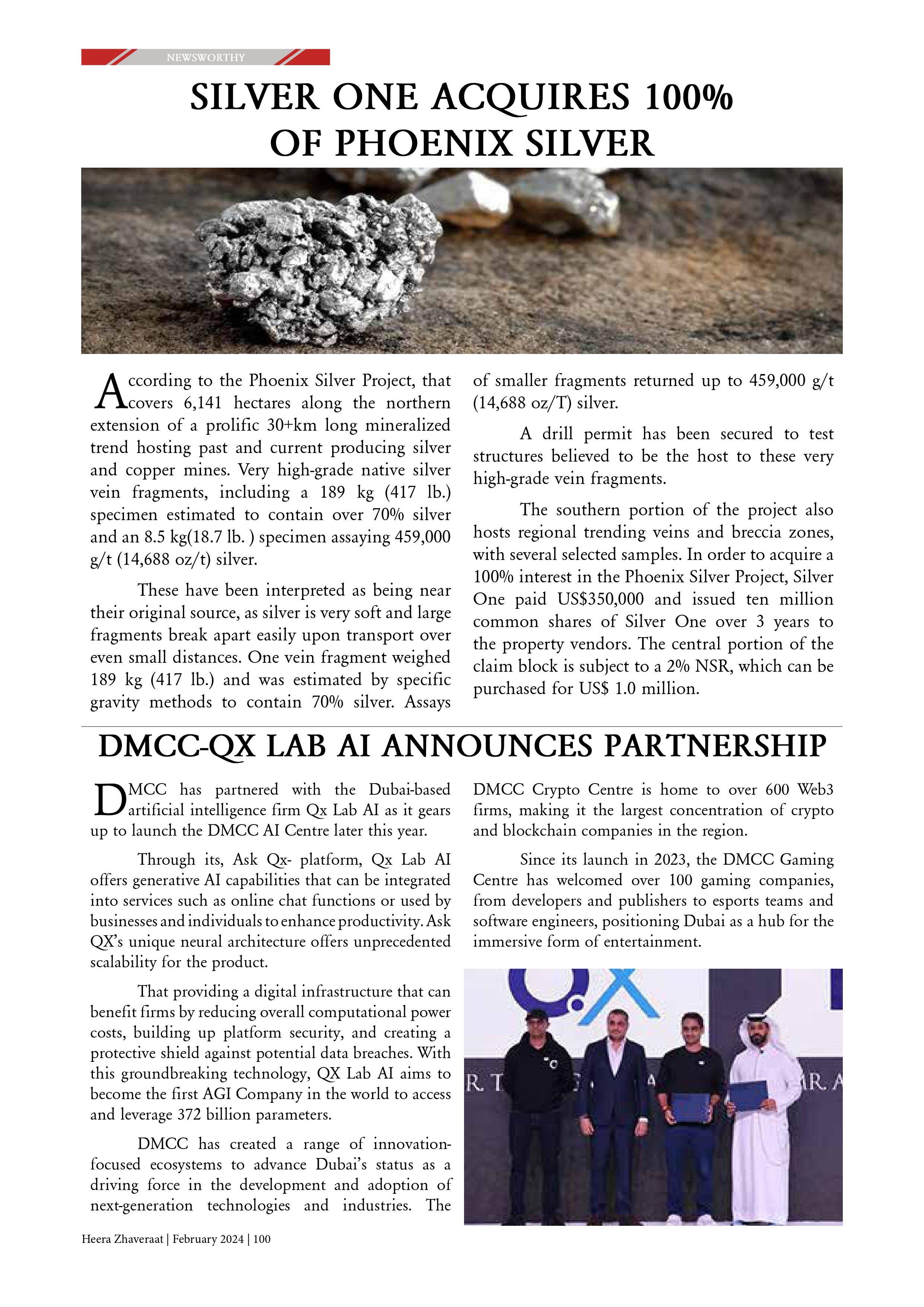 NEWSWORTHY

SILVER ONE ACQUIRES 100% OF PHOENIX SILVER

According to the Phoenix Silver Project, that covers 6,141 hectares along the northern extension of a prolific 30+km long mineralized trend hosting past and current producing silver and copper mines. Very high-grade native silver vein fragments, including a 189 kg (417 lb.) specimen estimated to contain over 70% silver and an 8.5 kg(18.7 lb. ) specimen assaying 459,000 g/t (14,688 oz/t) silver.

These have been interpreted as being near their original source, as silver is very soft and large fragments break apart easily upon transport over even small distances. One vein fragment weighed 189 kg (417 lb.) and was estimated by specific gravity methods to contain 70% silver. Assays of smaller fragments returned up to 459,000 g/t (14,688 oz/T) silver.

A drill permit has been secured to test structures believed to be the host to these very high-grade vein fragments.

The southern portion of the project also hosts regional trending veins and breccia zones, with several selected samples. In order to acquire a 100% interest in the Phoenix Silver Project, Silver One paid US$350,000 and issued ten million common shares of Silver One over 3 years to the property vendors. The central portion of the claim block is subject to a 2% NSR, which can be purchased for US$ 1.0 million.

DMCC-QX LAB AI ANNOUNCES PARTNERSHIP

DMCC has partnered with the Dubai-based artificial intelligence firm Qx Lab AI as it gears up to launch the DMCC AI Centre later this year.

Through its, Ask Qx- platform, Qx Lab AI offers generative AI capabilities that can be integrated into services such as online chat functions or used by businesses and individuals to enhance productivity. Ask QX's unique neural architecture offers unprecedented scalability for the product.

That providing a digital infrastructure that can benefit firms by reducing overall computational power costs, building up platform security, and creating a protective shield against potential data breaches. With this groundbreaking technology, QX Lab AI aims to become the first AGI Company in the world to access and leverage 372 billion parameters.

DMCC has created a range of innovation-focused ecosystems to advance Dubai's status as a driving force in the development and adoption of next-generation technologies and industries. The DMCC Crypto Centre is home to over 600 Web3 firms, making it the largest concentration of crypto and blockchain companies in the region.

Since its launch in 2023, the DMCC Gaming Centre has welcomed over 100 gaming companies, from developers and publishers to esports teams and software engineers, positioning Dubai as a hub for the immersive form of entertainment.

Heera Zhaveraat | February 2024 | 100